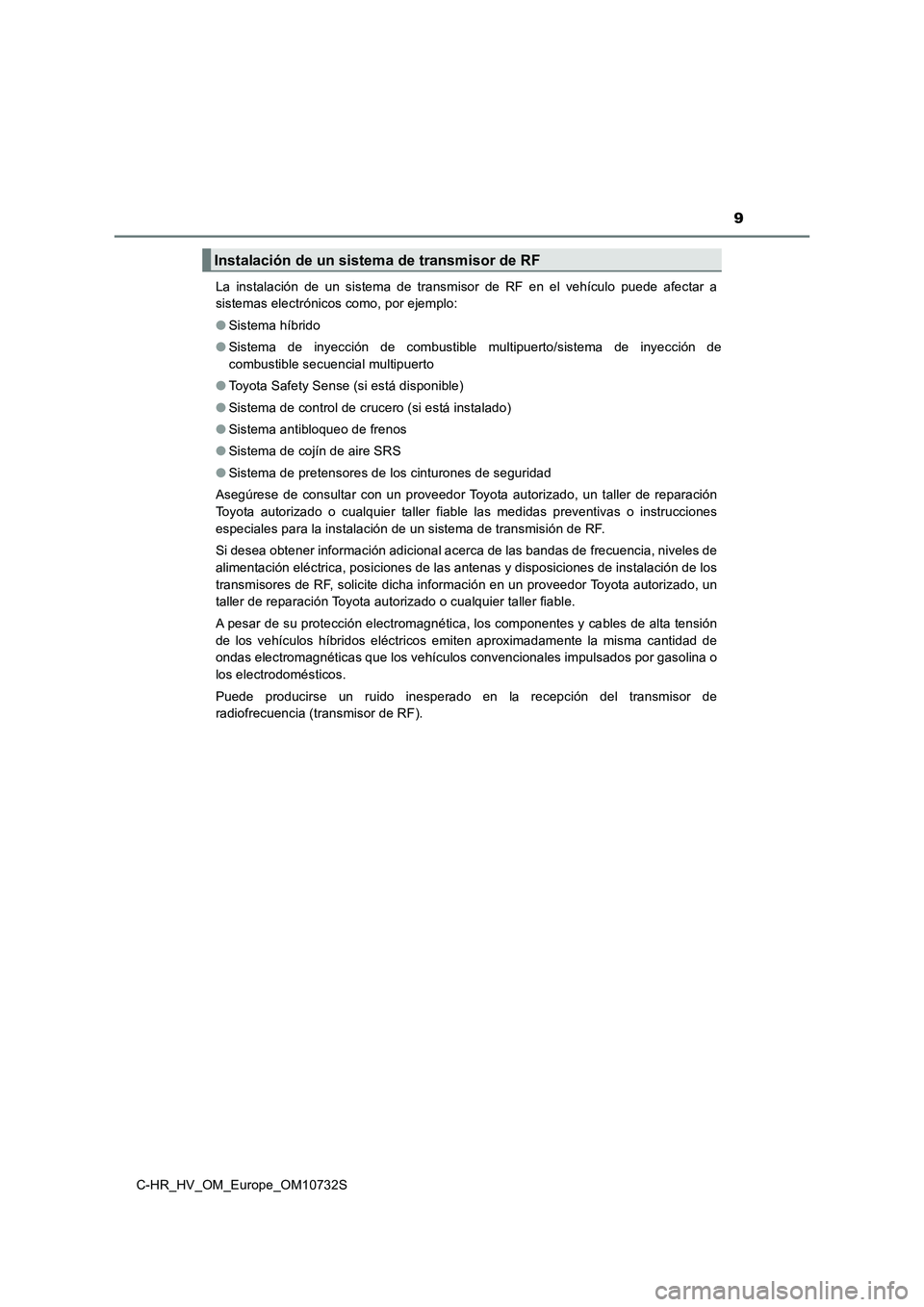 9

Instalación de un sistema de transmisor de RF

La instalación de un sistema de transmisor de RF en el vehículo puede afectar a sistemas electrónicos como, por ejemplo:

● Sistema híbrido

● Sistema de inyección de combustible multipuerto/sistema de inyección de combustible secuencial multipuerto

● Toyota Safety Sense (si está disponible)

● Sistema de control de crucero (si está instalado)

● Sistema antibloqueo de frenos

● Sistema de cojín de aire SRS

● Sistema de pretensores de los cinturones de seguridad

Asegúrese de consultar con un proveedor Toyota autorizado, un taller de reparación Toyota autorizado o cualquier taller fiable las medidas preventivas o instrucciones especiales para la instalación de un sistema de transmisión de RF.

Si desea obtener información adicional acerca de las bandas de frecuencia, niveles de alimentación eléctrica, posiciones de las antenas y disposiciones de instalación de los transmisores de RF, solicite dicha información en un proveedor Toyota autorizado, un taller de reparación Toyota autorizado o cualquier taller fiable.

A pesar de su protección electromagnética, los componentes y cables de alta tensión de los vehículos híbridos eléctricos emiten aproximadamente la misma cantidad de ondas electromagnéticas que los vehículos convencionales impulsados por gasolina o los electrodomésticos.

Puede producirse un ruido inesperado en la recepción del transmisor de radiofrecuencia (transmisor de RF).

C-HR_HV_OM_Europe_OM10732S

carmanualsonline.info